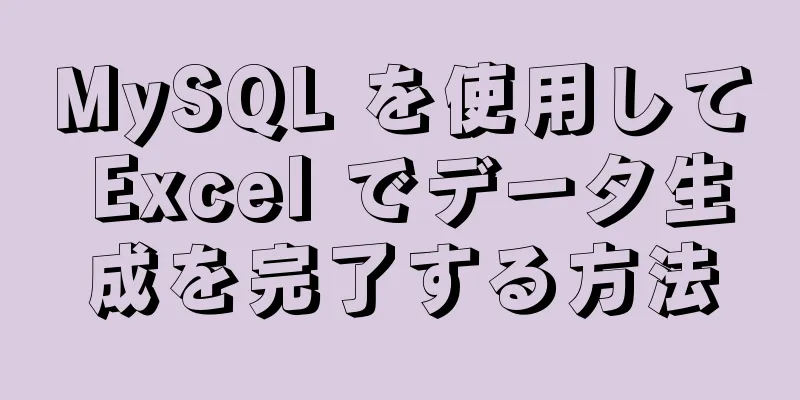 MySQL を使用して Excel でデータ生成を完了する方法